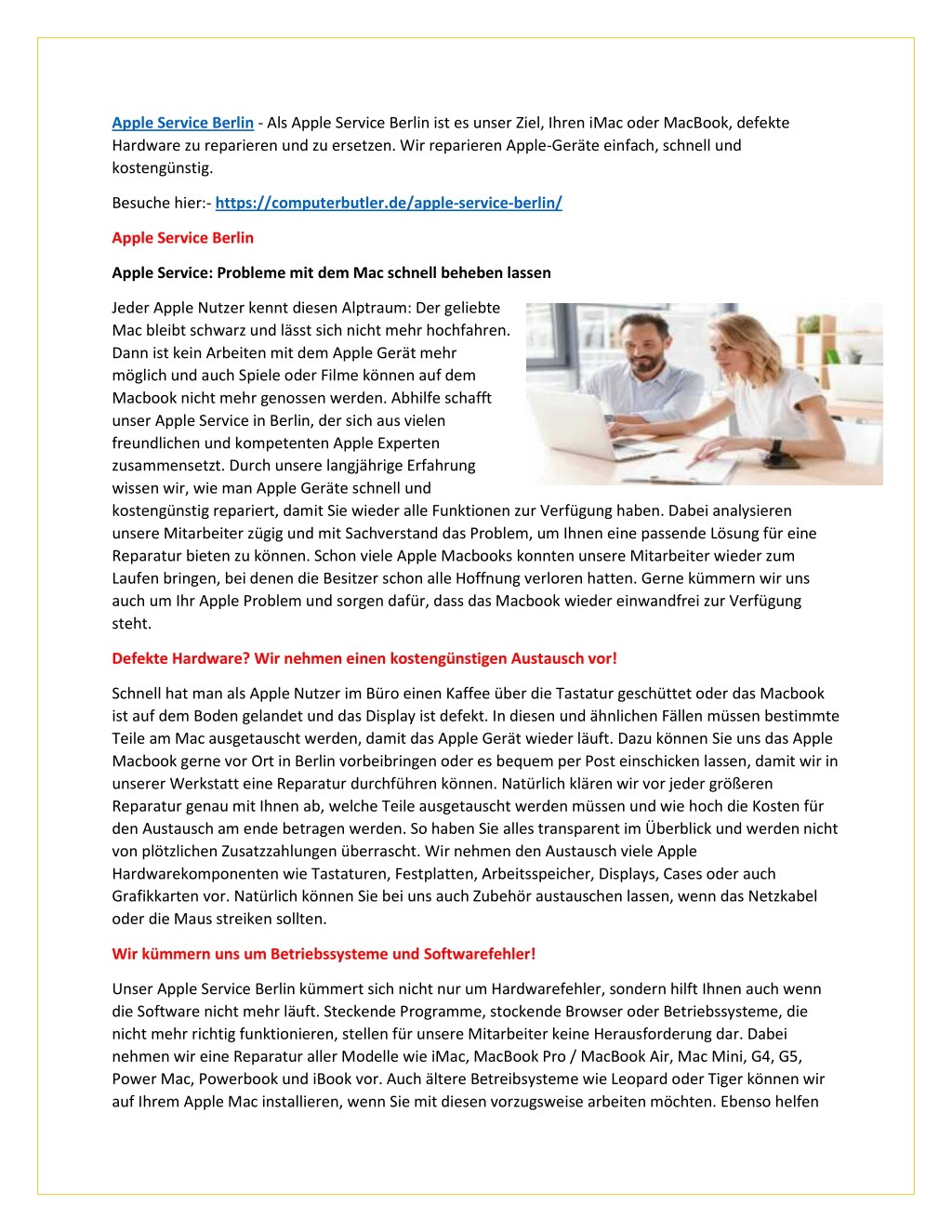 Apple Service Berlin - Als Apple Service Berlin ist es unser Ziel, Ihren iMac oder MacBook, defekte Hardware zu reparieren und zu ersetzen. Wir reparieren Apple-Geräte einfach, schnell und kostengünstig.

Besuche hier:- https://computerbutler.de/apple-service-berlin/

Apple Service Berlin

Apple Service: Probleme mit dem Mac schnell beheben lassen

Jeder Apple Nutzer kennt diesen Alptraum: Der geliebte Mac bleibt schwarz und lässt sich nicht mehr hochfahren. Dann ist kein Arbeiten mit dem Apple Gerät mehr möglich und auch Spiele oder Filme können auf dem Macbook nicht mehr genossen werden. Abhilfe schafft unser Apple Service in Berlin, der sich aus vielen freundlichen und kompetenten Apple Experten zusammensetzt. Durch unsere langjährige Erfahrung wissen wir, wie man Apple Geräte schnell und kostengünstig repariert, damit Sie wieder alle Funktionen zur Verfügung haben. Dabei analysieren unsere Mitarbeiter zügig und mit Sachverstand das Problem, um Ihnen eine passende Lösung für eine Reparatur bieten zu können. Schon viele Apple Macbooks konnten unsere Mitarbeiter wieder zum Laufen bringen, bei denen die Besitzer schon alle Hoffnung verloren hatten. Gerne kümmern wir uns auch um Ihr Apple Problem und sorgen dafür, dass das Macbook wieder einwandfrei zur Verfügung steht.

Defekte Hardware? Wir nehmen einen kostengünstigen Austausch vor!

Schnell hat man als Apple Nutzer im Büro einen Kaffee über die Tastatur geschüttet oder das Macbook ist auf dem Boden gelandet und das Display ist defekt. In diesen und ähnlichen Fällen müssen bestimmte Teile am Mac ausgetauscht werden, damit das Apple Gerät wieder läuft. Dazu können Sie uns das Apple Macbook gerne vor Ort in Berlin vorbeibringen oder es bequem per Post einschicken lassen, damit wir in unserer Werkstatt eine Reparatur durchführen können. Natürlich klären wir vor jeder größeren Reparatur genau mit Ihnen ab, welche Teile ausgetauscht werden müssen und wie hoch die Kosten für den Austausch am ende betragen werden. So haben Sie alles transparent im Überblick und werden nicht von plötzlichen Zusatzzahlungen überrascht. Wir nehmen den Austausch viele Apple Hardwarekomponenten wie Tastaturen, Festplatten, Arbeitsspeicher, Displays, Cases oder auch Grafikkarten vor. Natürlich können Sie bei uns auch Zubehör austauschen lassen, wenn das Netzkabel oder die Maus streiken sollten.

Wir kümmern uns um Betriebssysteme und Softwarefehler!

Unser Apple Service Berlin kümmert sich nicht nur um Hardwarefehler, sondern hilft Ihnen auch wenn die Software nicht mehr läuft. Steckende Programme, stockende Browser oder Betriebssysteme, die nicht mehr richtig funktionieren, stellen für unsere Mitarbeiter keine Herausforderung dar. Dabei nehmen wir eine Reparatur aller Modelle wie iMac, MacBook Pro / MacBook Air, Mac Mini, G4, G5, Power Mac, Powerbook und iBook vor. Auch ältere Betreibsysteme wie Leopard oder Tiger können wir auf Ihrem Apple Mac installieren, wenn Sie mit diesen vorzugsweise arbeiten möchten. Ebenso helfen